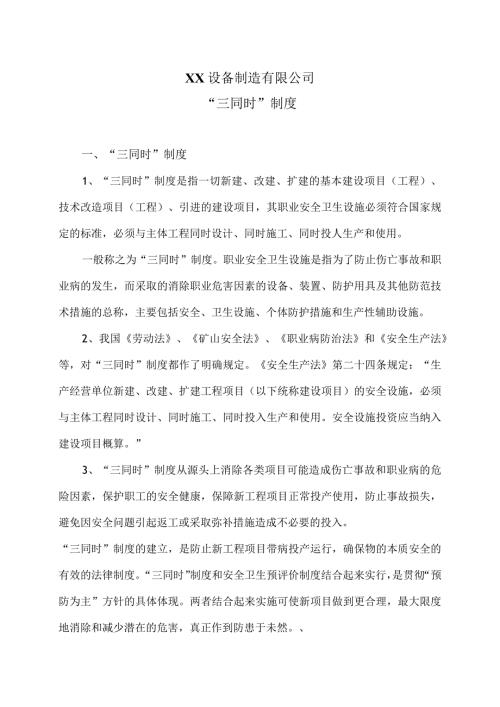 XX设备制造有限公司
“三同时”制度

一、“三同时”制度

1、“三同时”制度是指一切新建、改建、扩建的基本建设项目（工程）、技术改造项目（工程）、引进的建设项目，其职业安全卫生设施必须符合国家规定的标准，必须与主体工程同时设计、同时施工、同时投人生产和使用。

一般称之为“三同时”制度。职业安全卫生设施是指为了防止伤亡事故和职业病的发生，而采取的消除职业危害因素的设备、装置、防护用具及其他防范技术措施的总称，主要包括安全、卫生设施、个体防护措施和生产性辅助设施。

2、我国《劳动法》、《矿山安全法》、《职业病防治法》和《安全生产法》等，对“三同时”制度都作了明确规定。《安全生产法》第二十四条规定：“生产经营单位新建、改建、扩建工程项目（以下统称建设项目）的安全设施，必须与主体工程同时设计、同时施工、同时投入生产和使用。安全设施投资应当纳入建设项目概算。”

3、“三同时”制度从源头上消除各类项目可能造成伤亡事故和职业病的危险因素，保护职工的安全健康，保障新工程项目正常投产使用，防止事故损失，避免因安全问题引起返工或采取弥补措施造成不必要的投入。

“三同时”制度的建立，是防止新工程项目带病投产运行，确保物的本质安全的有效的法律制度。“三同时”制度和安全卫生预评价制度结合起来实行，是贯彻“预防为主”方针的具体体现。两者结合起来实施可使新项目做到更合理，最大限度地消除和减少潜在的危害，真正作到防患于未然。、